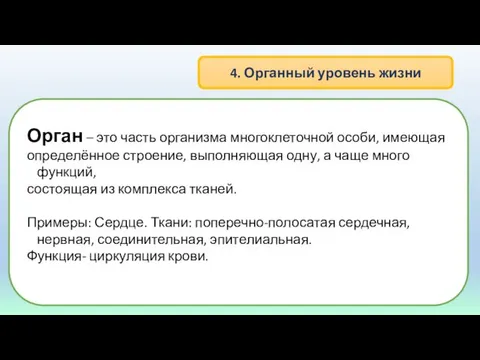 4. Органный уровень жизни

Орган – это часть организма многоклеточной особи, имеющая определённое строение, выполняющая одну, а чаще много функций,
состоящая из комплекса тканей.

Примеры: Сердце. Ткани: поперечно-полосатая сердечная, нервная, соединительная, эпителиальная.
Функция- циркуляция крови.